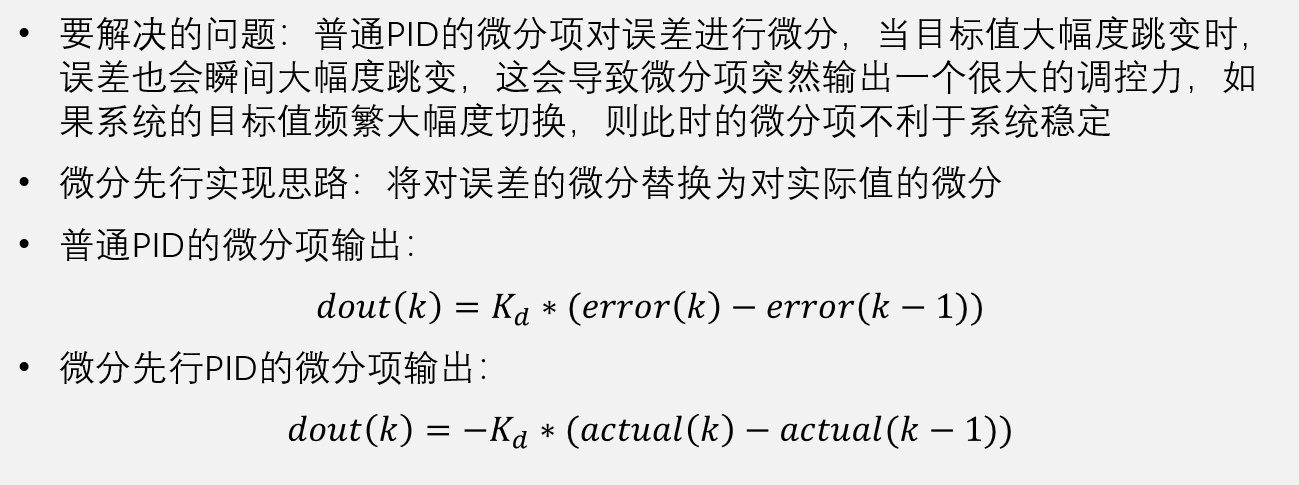 • 要解决的问题：普通PID的微分项对误差进行微分，当目标值大幅度跳变时，误差也会瞬间大幅度跳变，这会导致微分项突然输出一个很大的调控力，如果系统的目标值频繁大幅度切换，则此时的微分项不利于系统稳定

• 微分先行实现思路：将对误差的微分替换为对实际值的微分

• 普通PID的微分项输出：

$dout(k) = K_d * (error(k) - error(k-1))$

• 微分先行PID的微分项输出：

$dout(k) = -K_d * (actual(k) - actual(k-1))$